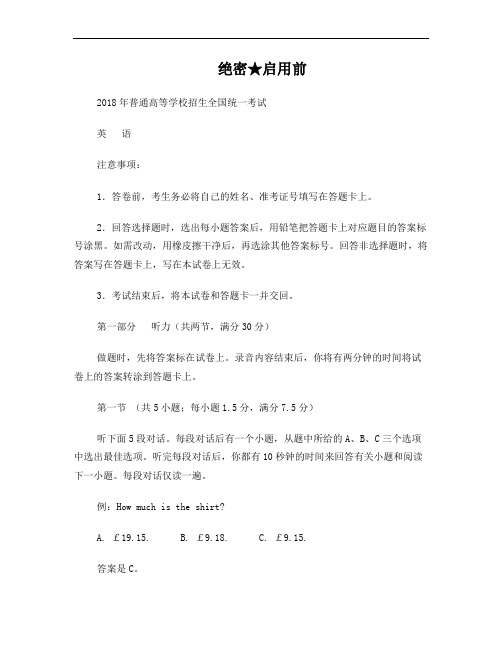 绝密★启用前

2018 年普通高等学校招生全国统一考试

英　语

注意事项：

1．答卷前，考生务必将自己的姓名、准考证号填写在答题卡上。

2．回答选择题时，选出每小题答案后，用铅笔把答题卡上对应题目的答案标号涂黑。如需改动，用橡皮擦干净后，再选涂其他答案标号。回答非选择题时，将答案写在答题卡上，写在本试卷上无效。

3．考试结束后，将本试卷和答题卡一并交回。

第一部分　听力（共两节，满分 30 分）

做题时，先将答案标在试卷上。录音内容结束后，你将有两分钟的时间将试卷上的答案转涂到答题卡上。

第一节 （共 5 小题；每小题 1.5 分，满分 7.5 分）

听下面 5 段对话。每段对话后有一个小题，从题中所给的 A、B、C 三个选项中选出最佳选项。听完每段对话后，你都有 10 秒钟的时间来回答有关小题和阅读下一小题。每段对话仅读一遍。

例：How much is the shirt?

A. £19.15.　　B. £9.18.　　C. £9.15.

答案是 C。